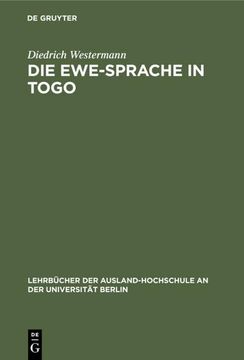 DE GRUYTER

Diedrich Westermann

DIE EWE-SPRACHE IN TOGO

LEHRBÜCHER DER AUSLAND-HOCHSCHULE AN DER UNIVERSITÄT BERLIN

DE G